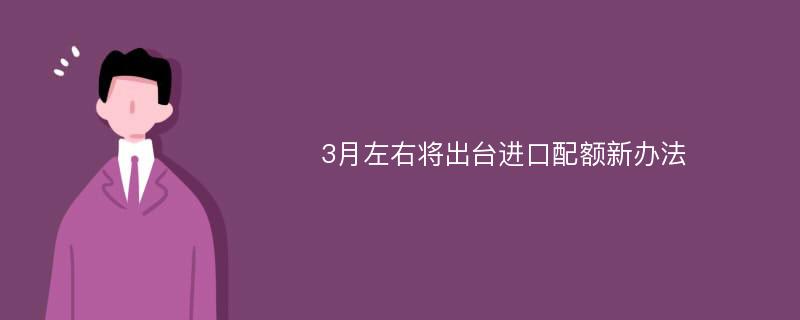 3月左右将出台进口配额新办法